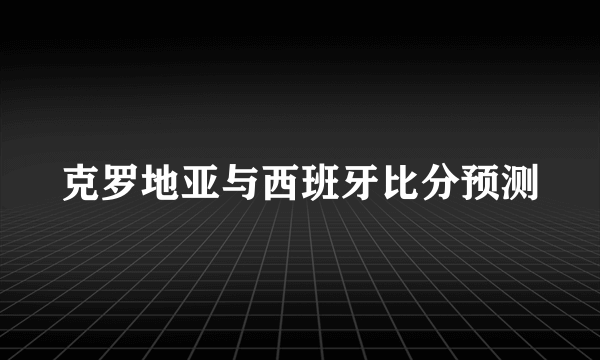 克罗地亚与西班牙比分预测